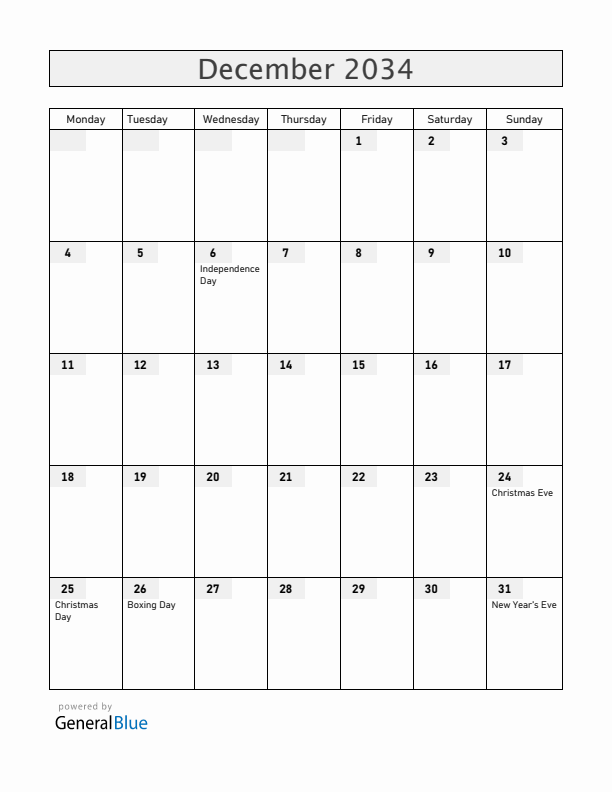 December 2034

| Monday | Tuesday | Wednesday | Thursday | Friday | Saturday | Sunday |
|---|---|---|---|---|---|---|
| | | | | 1 | 2 | 3 |
| 4 | 5 | 6 Independence Day | 7 | 8 | 9 | 10 |
| 11 | 12 | 13 | 14 | 15 | 16 | 17 |
| 18 | 19 | 20 | 21 | 22 | 23 | 24 Christmas Eve |
| 25 Christmas Day | 26 Boxing Day | 27 | 28 | 29 | 30 | 31 New Year's Eve |

powered by
GeneralBlue